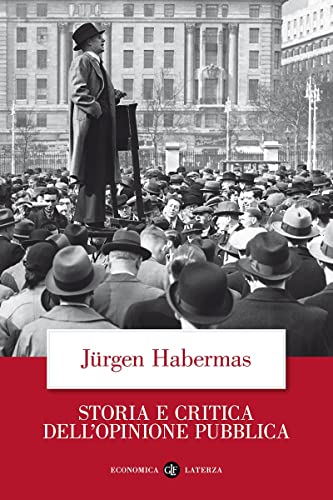 Jürgen Habermas

STORIA E CRITICA DELL'OPINIONE PUBBLICA

ECONOMICA GLF LATERZA